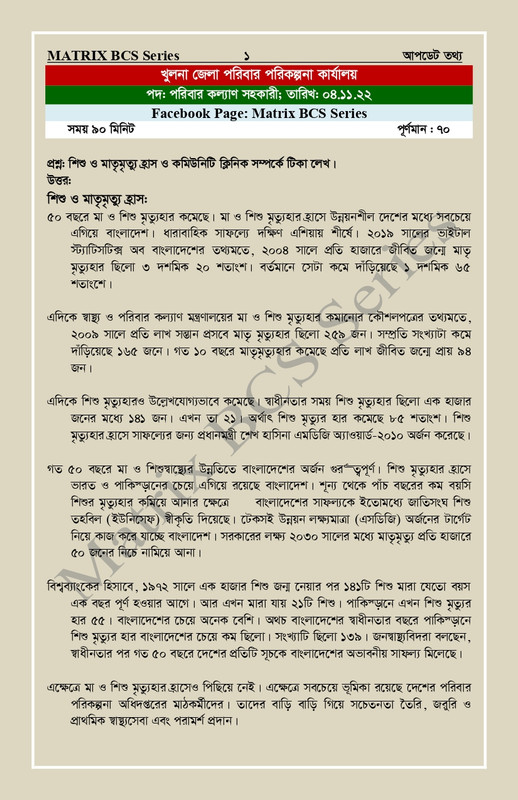 MATRIX BCS Series ১ আপডেট তথ্য

খুলনা জেলা পরিবার পরিকল্পনা কার্যালয়

পদ: পরিবার কল্যাণ সহকারী; তারিখ: ০৪.১১.২২

Facebook Page: Matrix BCS Series

সময় ৯০ মিনিট পূর্ণমান : ৭০

প্রশ্ন: শিশু ও মাতৃমৃত্যু হ্রাস ও কমিউনিটি ক্লিনিক সম্পর্কে টিকা লেখ।
উত্তর:

শিশু ও মাতৃমৃত্যু হ্রাস:
৫০ বছরে মা ও শিশু মৃত্যুহার কমেছে। মা ও শিশু মৃত্যুহার হ্রাসে উন্নয়নশীল দেশের মধ্যে সবচেয়ে এগিয়ে বাংলাদেশ। ধারাবাহিক সাফল্যে দক্ষিণ এশিয়ায় শীর্ষে। ২০১৯ সালের ভাইটাল স্ট্যাটিসটিক্স অব বাংলাদেশের তথ্যমতে, ২০০৪ সালে প্রতি হাজারে জীবিত জন্মে মাতৃ মৃত্যুহার ছিলো ৩ দশমিক ২০ শতাংশ। বর্তমানে সেটা কমে দাঁড়িয়েছে ১ দশমিক ৬৫ শতাংশে।

এদিকে স্বাস্থ্য ও পরিবার কল্যাণ মন্ত্রণালয়ের মা ও শিশু মৃত্যুহার কমানোর কৌশলপত্রের তথ্যমতে, ২০০৯ সালে প্রতি লাখ সন্তান প্রসবে মাতৃ মৃত্যুহার ছিলো ২৫৯ জন। সম্প্রতি সংখ্যাটা কমে দাঁড়িয়েছে ১৬৫ জনে। গত ১০ বছরে মাতৃমৃত্যুহার কমেছে প্রতি লাখ জীবিত জন্মে প্রায় ৯৪ জন।

এদিকে শিশু মৃত্যুহারও উল্লেখযোগ্যভাবে কমেছে। স্বাধীনতার সময় শিশু মৃত্যুহার ছিলো এক হাজার জনের মধ্যে ১৪১ জন। এখন তা ২১। অর্থাৎ শিশু মৃত্যুর হার কমেছে ৮৫ শতাংশ। শিশু মৃত্যুহার হ্রাসে সাফল্যের জন্য প্রধানমন্ত্রী শেখ হাসিনা এমডিজি অ্যাওয়ার্ড-২০১০ অর্জন করেছে।

গত ৫০ বছরে মা ও শিশুস্বাস্থ্যের উন্নতিতে বাংলাদেশের অর্জন গুরুত্বপূর্ণ। শিশু মৃত্যুহার হ্রাসে ভারত ও পাকিস্তানের চেয়ে এগিয়ে রয়েছে বাংলাদেশ। শূন্য থেকে পাঁচ বছরের কম বয়সি শিশুর মৃত্যুহার কমিয়ে আনার ক্ষেত্রে বাংলাদেশের সাফল্যকে ইতোমধ্যে জাতিসংঘ শিশু তহবিল (ইউনিসেফ) স্বীকৃতি দিয়েছে। টেকসই উন্নয়ন লক্ষ্যমাত্রা (এসডিজি) অর্জনের টার্গেট নিয়ে কাজ করে যাচ্ছে বাংলাদেশ। সরকারের লক্ষ্য ২০৩০ সালের মধ্যে মাতৃমৃত্যু প্রতি হাজারে ৫০ জনের নিচে নামিয়ে আনা।

বিশ্বব্যাংকের হিসাবে, ১৯৭২ সালে এক হাজার শিশু জন্ম নেয়ার পর ১৪১টি শিশু মারা যেতো বয়স এক বছর পূর্ণ হওয়ার আগে। আর এখন মারা যায় ২১টি শিশু। পাকিস্তানে এখন শিশু মৃত্যুর হার ৫৫। বাংলাদেশের চেয়ে অনেক বেশি। অথচ বাংলাদেশের স্বাধীনতার বছরে পাকিস্তানে শিশু মৃত্যুর হার বাংলাদেশের চেয়ে কম ছিলো। সংখ্যাটি ছিলো ১৩৯। জনস্বাস্থ্যবিদরা বলছেন, স্বাধীনতার পর গত ৫০ বছরে দেশের প্রতিটি সূচকে বাংলাদেশের অভাবনীয় সাফল্য মিলেছে।

এক্ষেত্রে মা ও শিশু মৃত্যুহার হ্রাসেও পিছিয়ে নেই। এক্ষেত্রে সবচেয়ে ভূমিকা রয়েছে দেশের পরিবার পরিকল্পনা অধিদপ্তরের মাঠকর্মীদের। তাদের বাড়ি বাড়ি গিয়ে সচেতনতা তৈরি, জরুরি ও প্রাথমিক স্বাস্থ্যসেবা এবং পরামর্শ প্রদান।

Matrix BCS Series